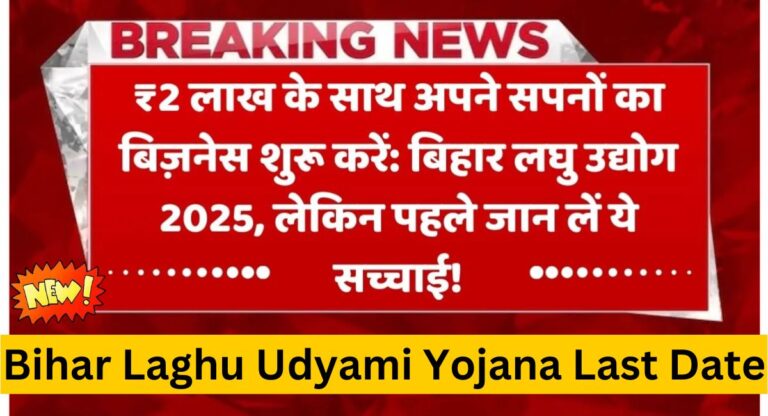 BREAKING NEWS

₹2 लाख के साथ अपने सपनों का बिज़नेस शुरू करें: बिहार लघु उद्योग 2025, लेकिन पहले जान लें ये सच्चाई!

NEW!

Bihar Laghu Udyami Yojana Last Date